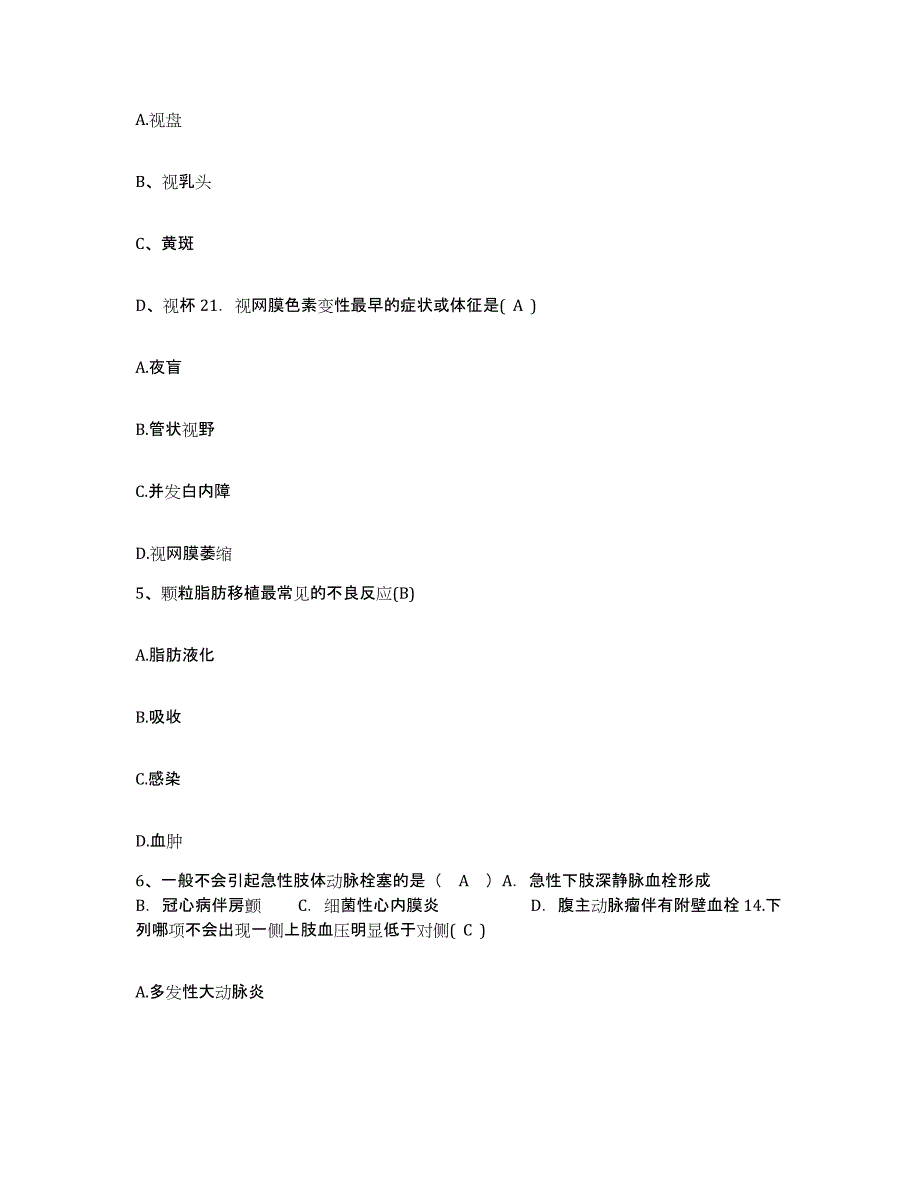 A.视盘

B、视乳头

C、黄斑

D、视杯 21. 视网膜色素变性最早的症状或体征是( A )

A.夜盲

B.管状视野

C.并发白内障

D.视网膜萎缩

5、颗粒脂肪移植最常见的不良反应(B)

A.脂肪液化

B.吸收

C.感染

D.血肿

6、一般不会引起急性肢体动脉栓塞的是（ A ）A. 急性下肢深静脉血栓形成 B. 冠心病伴房颤 C. 细菌性心内膜炎 D. 腹主动脉瘤伴有附壁血栓 14.下列哪项不会出现一侧上肢血压明显低于对侧( C )

A.多发性大动脉炎